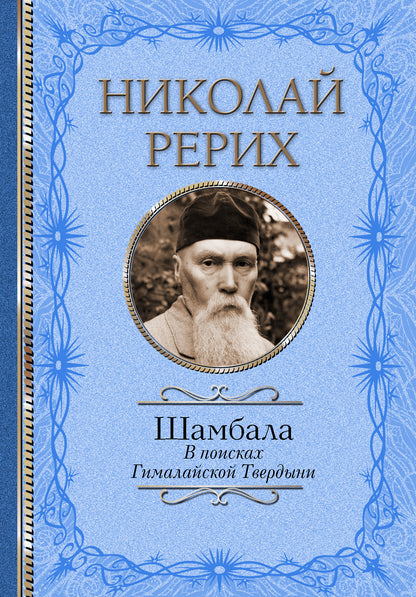 НИКОЛАЙ
РЕРИХ

Шамбала
В поисках
Гималайской Твердыни